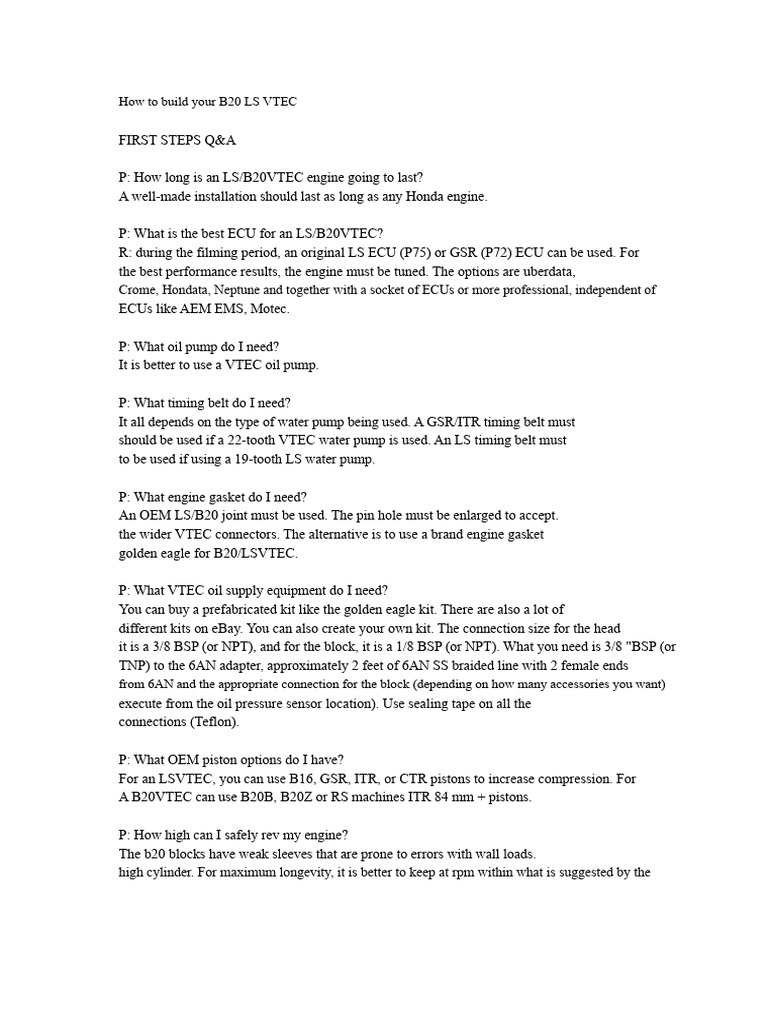 How to build your B20 LS VTEC

FIRST STEPS Q&A

P: How long is an LS/B20VTEC engine going to last?
A well-made installation should last as long as any Honda engine.

P: What is the best ECU for an LS/B20VTEC?
R: during the filming period, an original LS ECU (P75) or GSR (P72) ECU can be used. For the best performance results, the engine must be tuned. The options are uberdata, Crome, Hondata, Neptune and together with a socket of ECUs or more professional, independent of ECUs like AEM EMS, Motec.

P: What oil pump do I need?
It is better to use a VTEC oil pump.

P: What timing belt do I need?
It all depends on the type of water pump being used. A GSR/ITR timing belt must should be used if a 22-tooth VTEC water pump is used. An LS timing belt must to be used if using a 19-tooth LS water pump.

P: What engine gasket do I need?
An OEM LS/B20 joint must be used. The pin hole must be enlarged to accept. the wider VTEC connectors. The alternative is to use a brand engine gasket golden eagle for B20/LSVTEC.

P: What VTEC oil supply equipment do I need?
You can buy a prefabricated kit like the golden eagle kit. There are also a lot of different kits on eBay. You can also create your own kit. The connection size for the head it is a 3/8 BSP (or NPT), and for the block, it is a 1/8 BSP (or NPT). What you need is 3/8 "BSP (or TNP) to the 6AN adapter, approximately 2 feet of 6AN SS braided line with 2 female ends from 6AN and the appropriate connection for the block (depending on how many accessories you want) execute from the oil pressure sensor location). Use sealing tape on all the connections (Teflon).

P: What OEM piston options do I have?
For an LSVTEC, you can use B16, GSR, ITR, or CTR pistons to increase compression. For A B20VTEC can use B20B, B20Z or RS machines ITR 84 mm + pistons.

P: How high can I safely rev my engine?
The b20 blocks have weak sleeves that are prone to errors with wall loads. high cylinder. For maximum longevity, it is better to keep at rpm within what is suggested by the